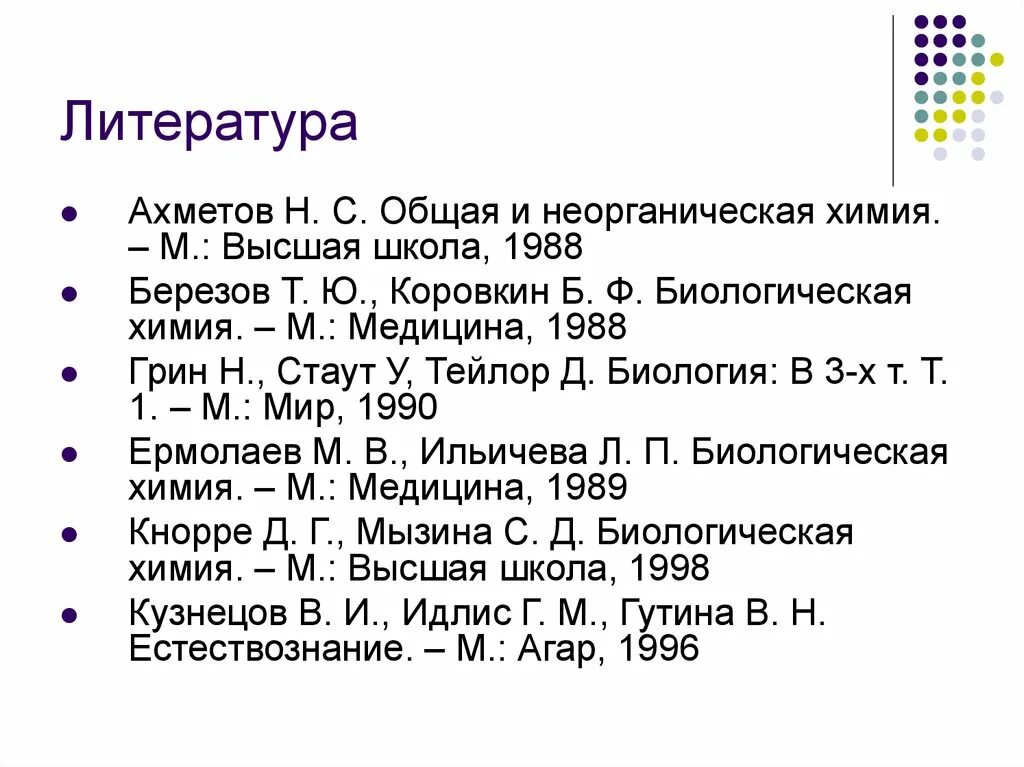 Литература

- Ахметов Н. С. Общая и неорганическая химия. – М.: Высшая школа, 1988
- Березов Т. Ю., Коровкин Б. Ф. Биологическая химия. – М.: Медицина, 1988
- Грин Н., Стаут У, Тейлор Д. Биология: В 3-х т. Т. 1. – М.: Мир, 1990
- Ермолаев М. В., Ильичева Л. П. Биологическая химия. – М.: Медицина, 1989
- Кнорре Д. Г., Мызина С. Д. Биологическая химия. – М.: Высшая школа, 1998
- Кузнецов В. И., Идлис Г. М., Гутина В. Н. Естествознание. – М.: Агар, 1996